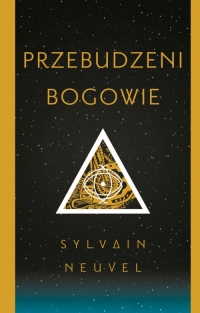 PRZEBUDZENI BOGOWIE

SYLVAIN NEUVEL